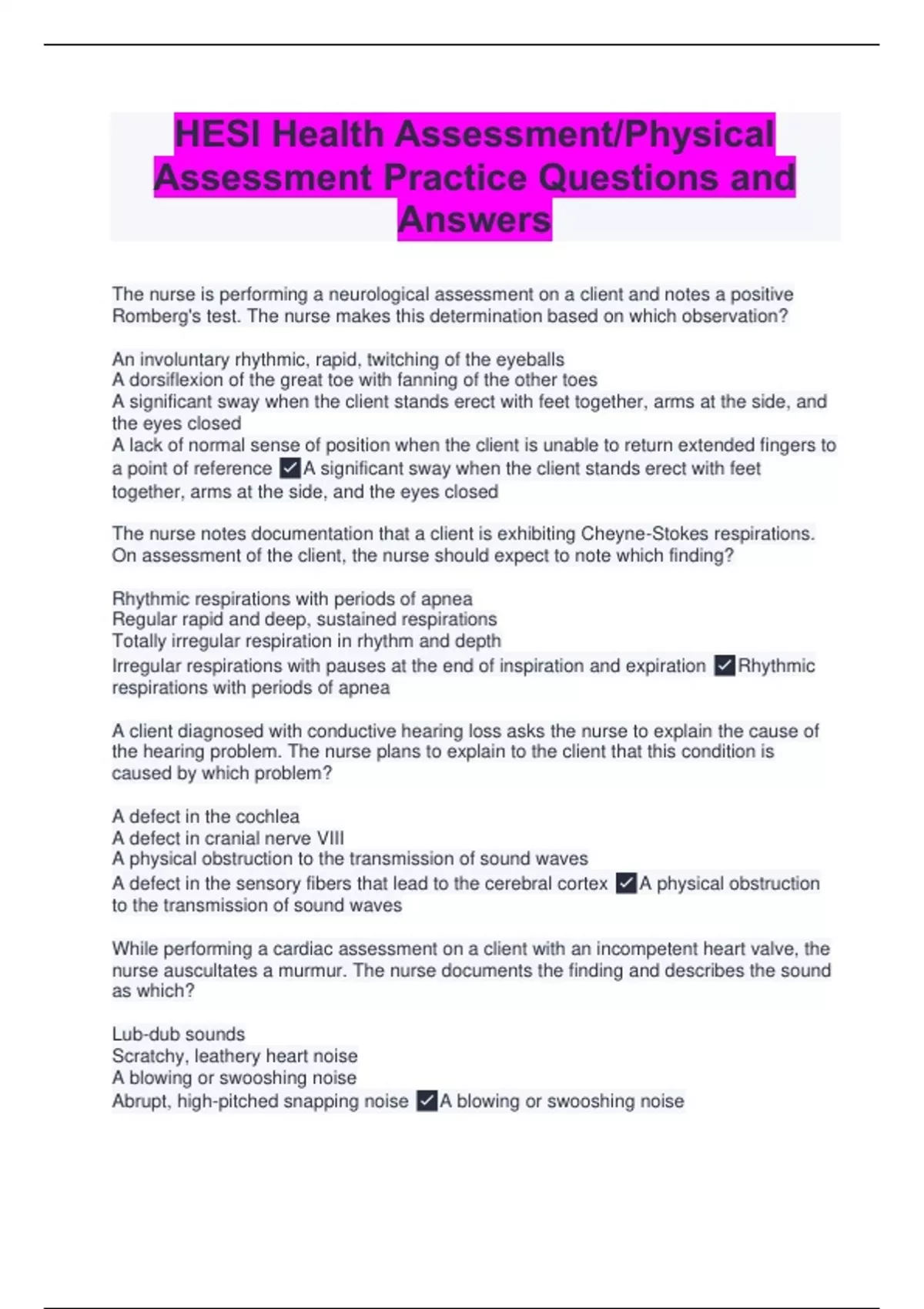 HESI Health Assessment/Physical Assessment Practice Questions and Answers

The nurse is performing a neurological assessment on a client and notes a positive Romberg's test. The nurse makes this determination based on which observation?

An involuntary rhythmic, rapid, twitching of the eyeballs
A dorsiflexion of the great toe with fanning of the other toes
A significant sway when the client stands erect with feet together, arms at the side, and the eyes closed
A lack of normal sense of position when the client is unable to return extended fingers to a point of reference ✓A significant sway when the client stands erect with feet together, arms at the side, and the eyes closed

The nurse notes documentation that a client is exhibiting Cheyne-Stokes respirations. On assessment of the client, the nurse should expect to note which finding?

Rhythmic respirations with periods of apnea
Regular rapid and deep, sustained respirations
Totally irregular respiration in rhythm and depth
Irregular respirations with pauses at the end of inspiration and expiration ✓Rhythmic respirations with periods of apnea

A client diagnosed with conductive hearing loss asks the nurse to explain the cause of the hearing problem. The nurse plans to explain to the client that this condition is caused by which problem?

A defect in the cochlea
A defect in cranial nerve VIII
A physical obstruction to the transmission of sound waves
A defect in the sensory fibers that lead to the cerebral cortex ✓A physical obstruction to the transmission of sound waves

While performing a cardiac assessment on a client with an incompetent heart valve, the nurse auscultates a murmur. The nurse documents the finding and describes the sound as which?

Lub-dub sounds
Scratchy, leathery heart noise
A blowing or swooshing noise
Abrupt, high-pitched snapping noise ✓A blowing or swooshing noise